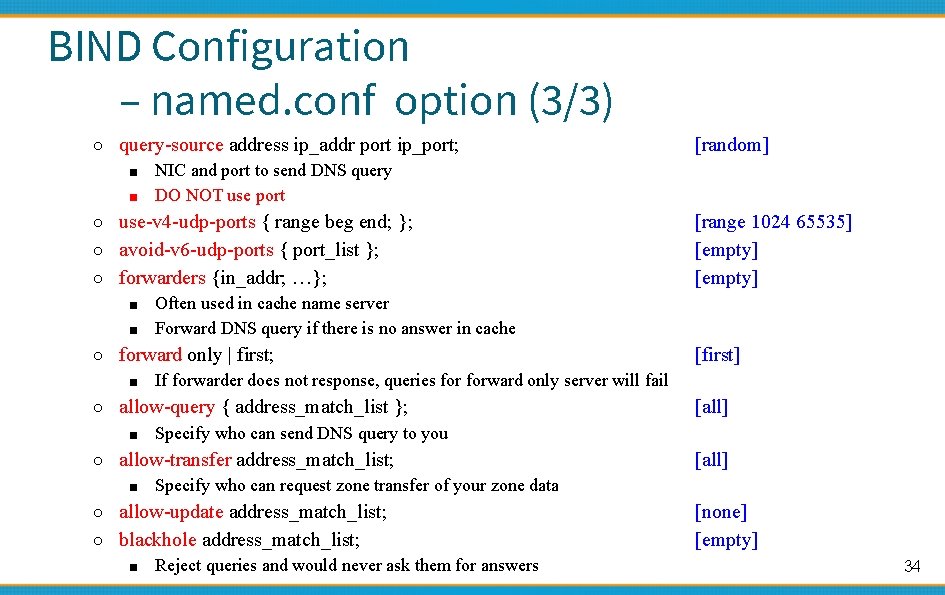 BIND Configuration
– named.conf option (3/3)

○ query-source address ip_addr port ip_port; [random]
■ NIC and port to send DNS query
■ DO NOT use port
○ use-v4-udp-ports { range beg end; }; [range 1024 65535]
○ avoid-v6-udp-ports { port_list }; [empty]
○ forwarders {in_addr; …}; [empty]
■ Often used in cache name server
■ Forward DNS query if there is no answer in cache
○ forward only | first; [first]
■ If forwarder does not response, queries for forward only server will fail
○ allow-query { address_match_list }; [all]
■ Specify who can send DNS query to you
○ allow-transfer address_match_list; [all]
■ Specify who can request zone transfer of your zone data
○ allow-update address_match_list; [none]
○ blackhole address_match_list; [empty]
■ Reject queries and would never ask them for answers

34